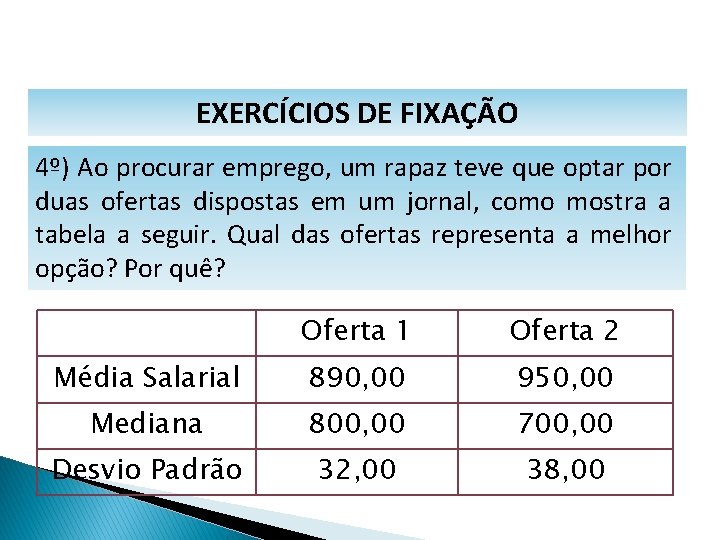 EXERCÍCIOS DE FIXAÇÃO

4º) Ao procurar emprego, um rapaz teve que optar por duas ofertas dispostas em um jornal, como mostra a tabela a seguir. Qual das ofertas representa a melhor opção? Por quê?

| | Oferta 1 | Oferta 2 |
|---|---|---|
| Média Salarial | 890,00 | 950,00 |
| Mediana | 800,00 | 700,00 |
| Desvio Padrão | 32,00 | 38,00 |